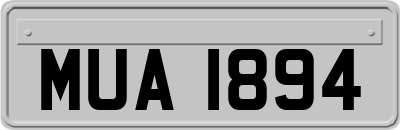 MUA 1894